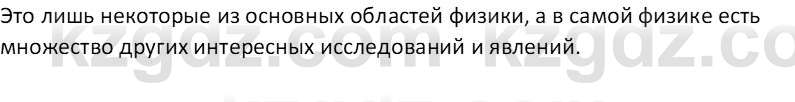 Это лишь некоторые из основных областей физики, а в самой физике есть множество других интересных исследований и явлений.

kzgdz.com kzgdz.co